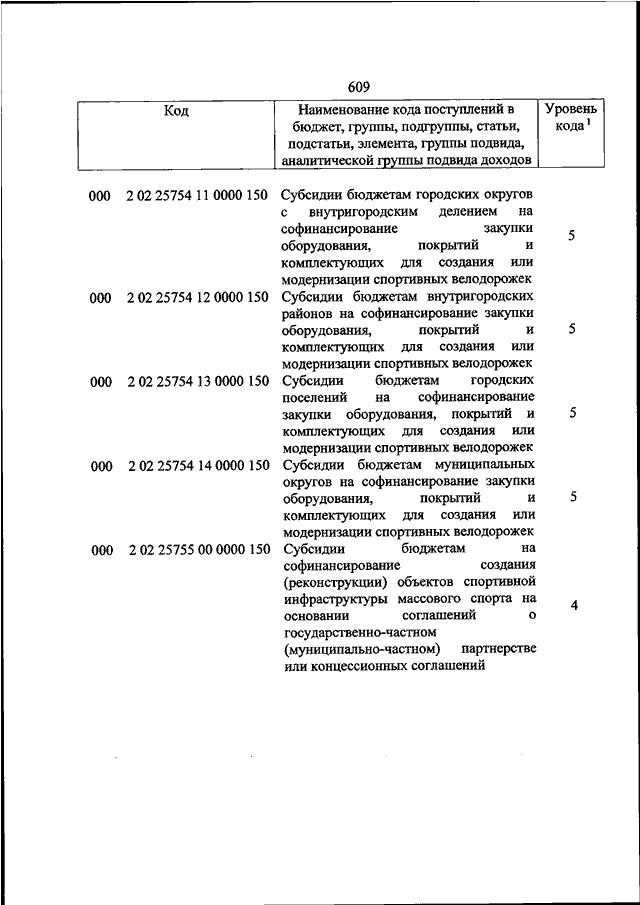 609

| Код | Наименование кода поступлений в бюджет, группы, подгруппы, статьи, подстатьи, элемента, группы подвида, аналитической группы подвида доходов | Уровень кода $^1$ |
|---|---|---|
| 000 2 02 25754 11 0000 150 | Субсидии бюджетам городских округов с внутригородским делением на софинансирование закупки оборудования, покрытий и комплектующих для создания или модернизации спортивных велодорожек | 5 |
| 000 2 02 25754 12 0000 150 | Субсидии бюджетам внутригородских районов на софинансирование закупки оборудования, покрытий и комплектующих для создания или модернизации спортивных велодорожек | 5 |
| 000 2 02 25754 13 0000 150 | Субсидии бюджетам городских поселений на софинансирование закупки оборудования, покрытий и комплектующих для создания или модернизации спортивных велодорожек | 5 |
| 000 2 02 25754 14 0000 150 | Субсидии бюджетам муниципальных округов на софинансирование закупки оборудования, покрытий и комплектующих для создания или модернизации спортивных велодорожек | 5 |
| 000 2 02 25755 00 0000 150 | Субсидии бюджетам на софинансирование создания (реконструкции) объектов спортивной инфраструктуры массового спорта на основании соглашений о государственно-частном (муниципально-частном) партнерстве или концессионных соглашений | 4 |